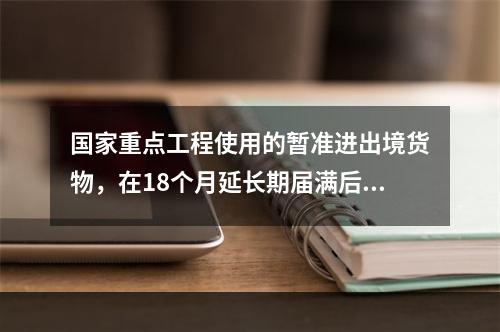 国家重点工程使用的暂准进出境货物，在18个月延长期届满后...